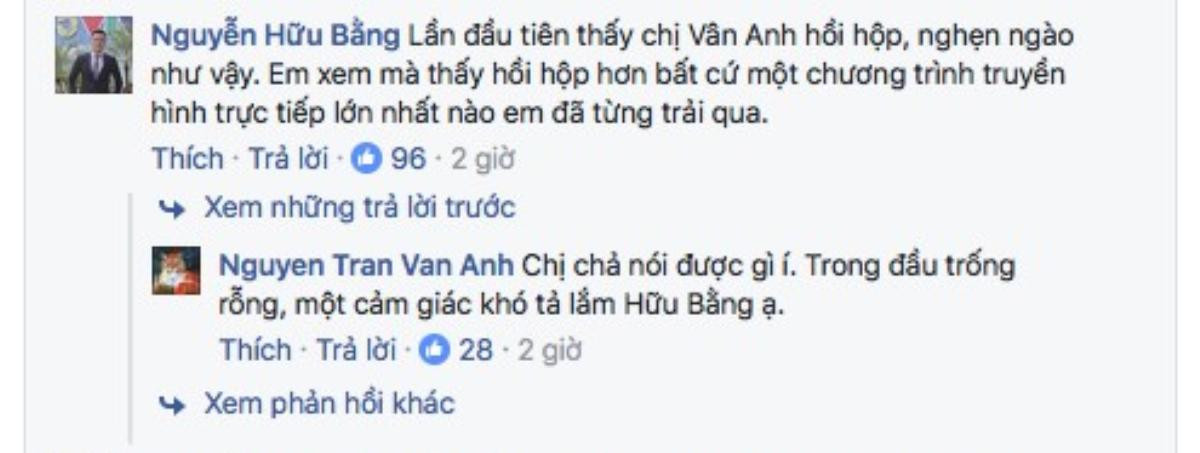 Nguyễn Hữu Bằng Lần đầu tiên thấy chị Vân Anh hồi hộp, nghẹn ngào như vậy. Em xem mà thấy hồi hộp hơn bất cứ một chương trình truyền hình trực tiếp lớn nhất nào em đã từng trải qua.

Thích · Trả lời · 96 · 2 giờ

Xem những trả lời trước

Nguyen Tran Van Anh Chị chả nói được gì í. Trong đầu trống rỗng, một cảm giác khó tả lắm Hữu Bằng ạ.

Thích · Trả lời · 28 · 2 giờ

Xem phản hồi khác